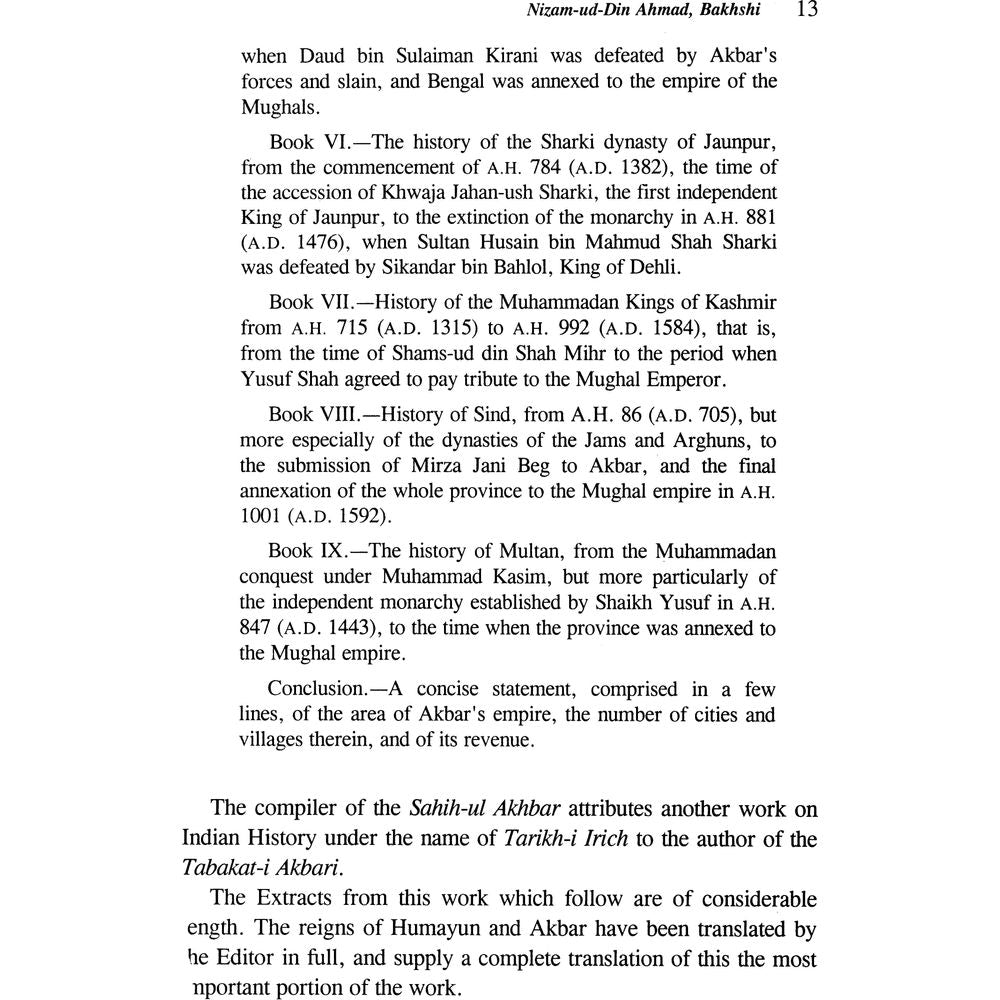 Nizam-ud-Din Ahmad, Bakhshi 13

when Daud bin Sulaiman Kirani was defeated by Akbar's forces and slain, and Bengal was annexed to the empire of the Mughals.

Book VI.—The history of the Sharki dynasty of Jaunpur, from the commencement of A.H. 784 (A.D. 1382), the time of the accession of Khwaja Jahan-ush Sharki, the first independent King of Jaunpur, to the extinction of the monarchy in A.H. 881 (A.D. 1476), when Sultan Husain bin Mahmud Shah Sharki was defeated by Sikandar bin Bahlol, King of Dehli.

Book VII.—History of the Muhammadan Kings of Kashmir from A.H. 715 (A.D. 1315) to A.H. 992 (A.D. 1584), that is, from the time of Shams-ud din Shah Mihr to the period when Yusuf Shah agreed to pay tribute to the Mughal Emperor.

Book VIII.—History of Sind, from A.H. 86 (A.D. 705), but more especially of the dynasties of the Jams and Arghuns, to the submission of Mirza Jani Beg to Akbar, and the final annexation of the whole province to the Mughal empire in A.H. 1001 (A.D. 1592).

Book IX.—The history of Multan, from the Muhammadan conquest under Muhammad Kasim, but more particularly of the independent monarchy established by Shaikh Yusuf in A.H. 847 (A.D. 1443), to the time when the province was annexed to the Mughal empire.

Conclusion.—A concise statement, comprised in a few lines, of the area of Akbar's empire, the number of cities and villages therein, and of its revenue.

The compiler of the Sahih-ul Akhbar attributes another work on Indian History under the name of Tarikh-i Irich to the author of the Tabakat-i Akbari.

The Extracts from this work which follow are of considerable ength. The reigns of Humayun and Akbar have been translated by he Editor in full, and supply a complete translation of this the most nportant portion of the work.